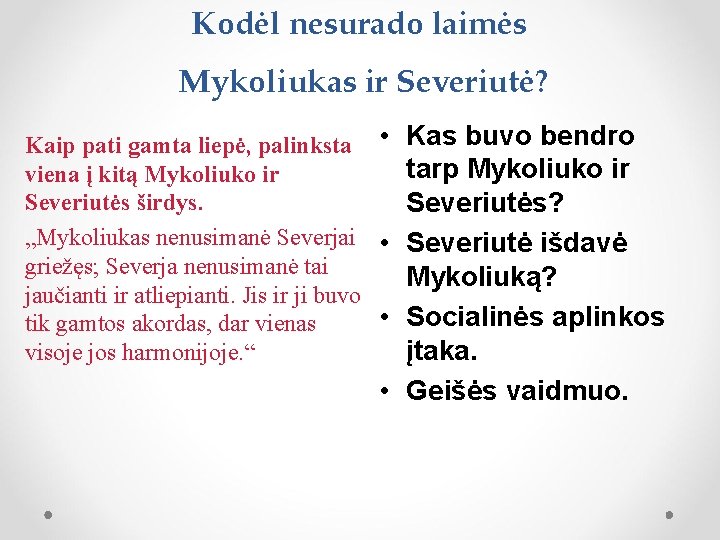 Kodėl nesurado laimės

Mykoliukas ir Severiutė?

Kaip pati gamta liepė, palinksta viena į kitą Mykoliuko ir Severiutės širdys.

„Mykoliukas nenusimanė Severjai griežęs; Severja nenusimanė tai jaučianti ir atliepianti. Jis ir ji buvo tik gamtos akordas, dar vienas visoje jos harmonijoje.“

• Kas buvo bendro tarp Mykoliuko ir Severiutės?
• Severiutė išdavė Mykoliuką?
• Socialinės aplinkos įtaka.
• Geišės vaidmuo.